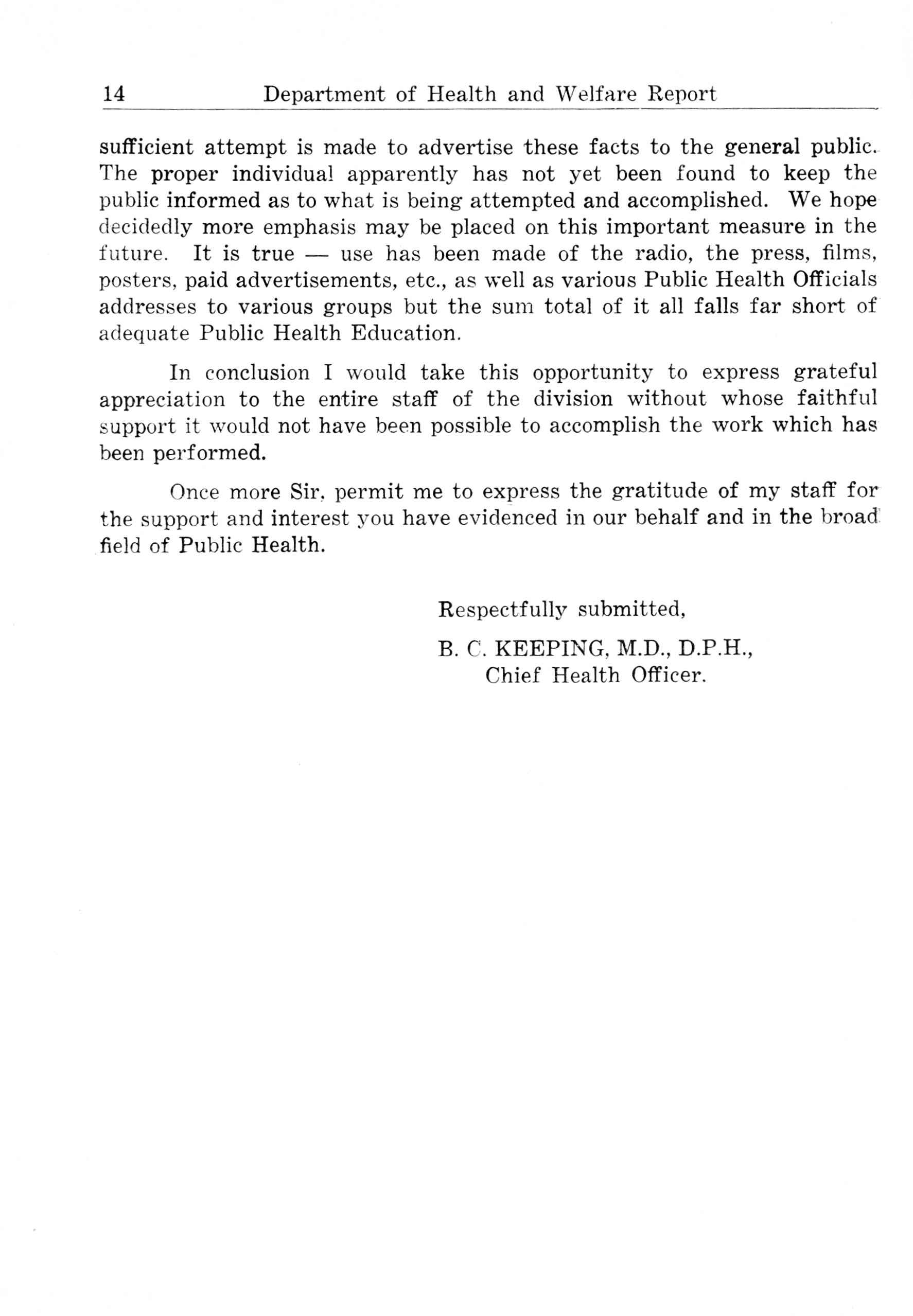 14 Department of Health and Welfare Report

sufficient attempt is made to advertise these facts to the general public. The proper individual apparently has not yet been found to keep the public informed as to what is being attempted and accomplished. We hope decidedly more emphasis may be placed on this important measure in the future. It is true — use has been made of the radio, the press, films, posters, paid advertisements, etc., as well as various Public Health Officials addresses to various groups but the sum total of it all falls far short of adequate Public Health Education.

In conclusion I would take this opportunity to express grateful appreciation to the entire staff of the division without whose faithful support it would not have been possible to accomplish the work which has been performed.

Once more Sir, permit me to express the gratitude of my staff for the support and interest you have evidenced in our behalf and in the broad field of Public Health.

Respectfully submitted,

B. C. KEEPING, M.D., D.P.H.,
Chief Health Officer.